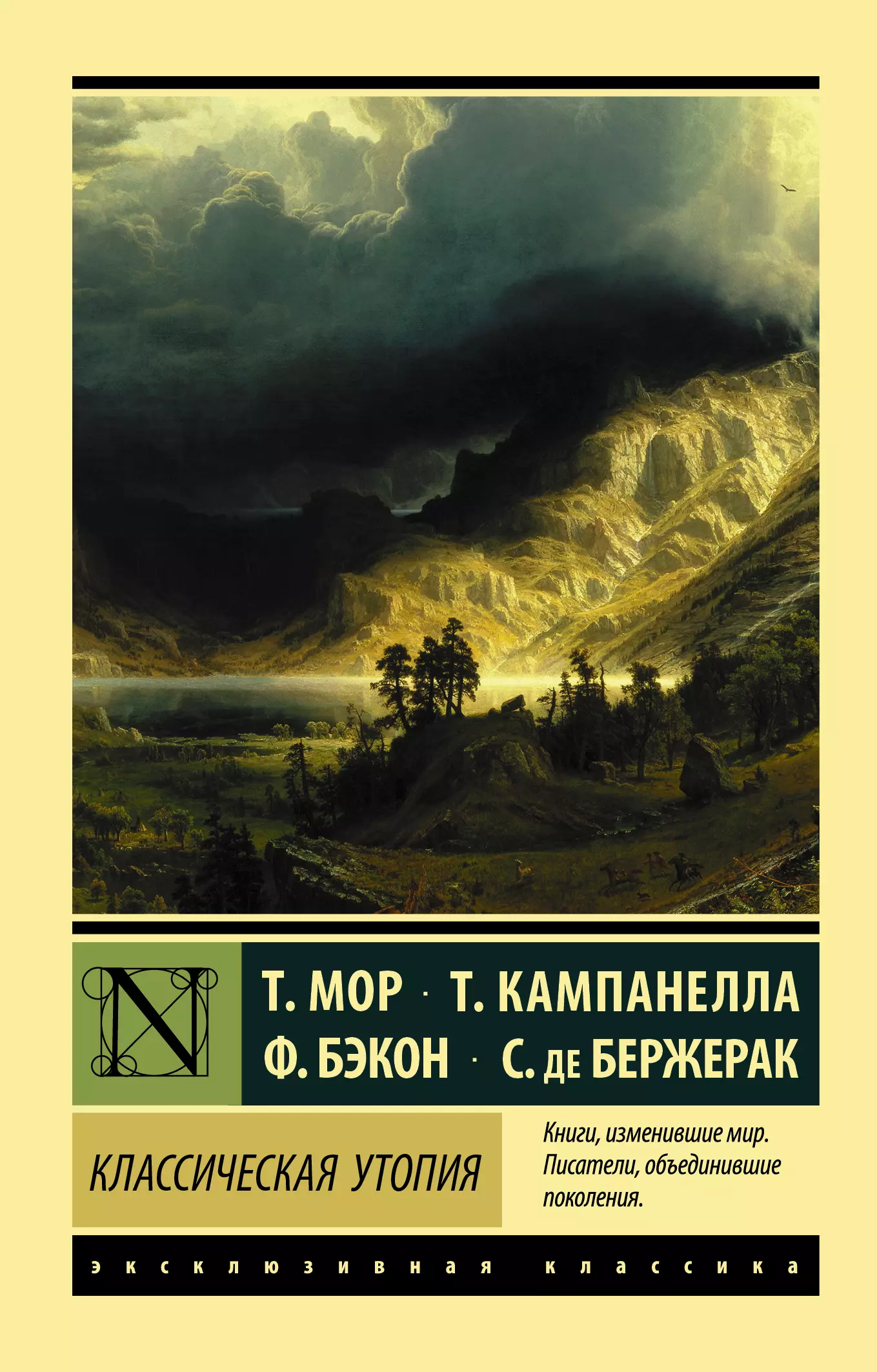 N

Т. МОР · Т. КАМПАНЕЛЛА
Ф. БЭКОН · С. де БЕРЖЕРАК

КЛАССИЧЕСКАЯ УТОПИЯ

Книги, изменившие мир. Писатели, объединившие поколения.

эксклюзивная классика